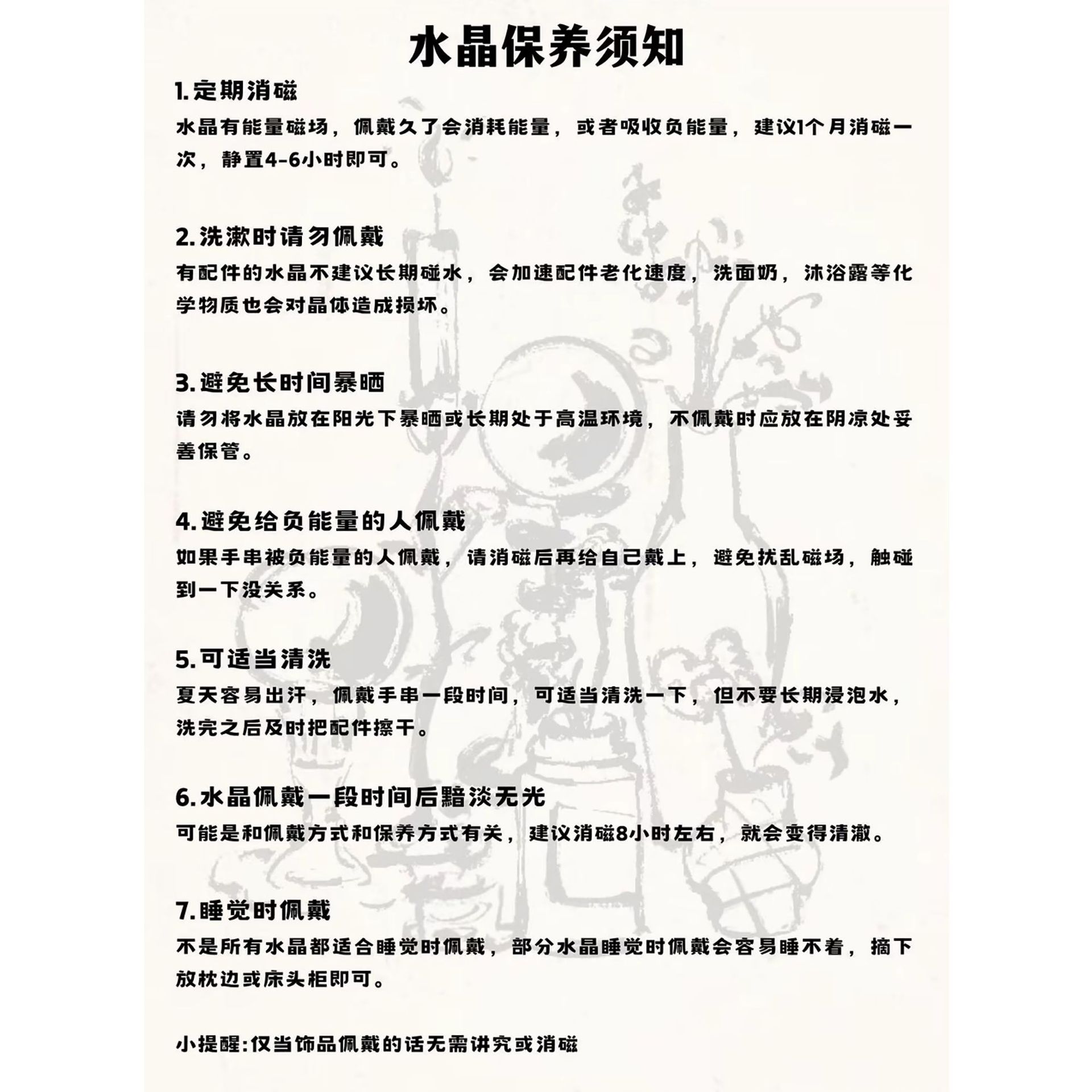 水晶保养须知

1.定期消磁
水晶有能量磁场，佩戴久了会消耗能量，或者吸收负能量，建议1个月消磁一次，静置4-6小时即可。

2.洗漱时请勿佩戴
有配件的水晶不建议长期碰水，会加速配件老化速度，洗面奶，沐浴露等化学物质也会对晶体造成损坏。

3.避免长时间暴晒
请勿将水晶放在阳光下暴晒或长期处于高温环境，不佩戴时应放在阴凉处妥善保管。

4.避免给负能量的人佩戴
如果手串被负能量的人佩戴，请消磁后再给自己戴上，避免扰乱磁场，触碰到一下没关系。

5.可适当清洗
夏天容易出汗，佩戴手串一段时间，可适当清洗一下，但不要长期浸泡水，洗完之后及时把配件擦干。

6.水晶佩戴一段时间后黯淡无光
可能是和佩戴方式和保养方式有关，建议消磁8小时左右，就会变得清澈。

7.睡觉时佩戴
不是所有水晶都适合睡觉时佩戴，部分水晶睡觉时佩戴会容易睡不着，摘下放枕边或床头柜即可。

小提醒:仅当饰品佩戴的话无需讲究或消磁